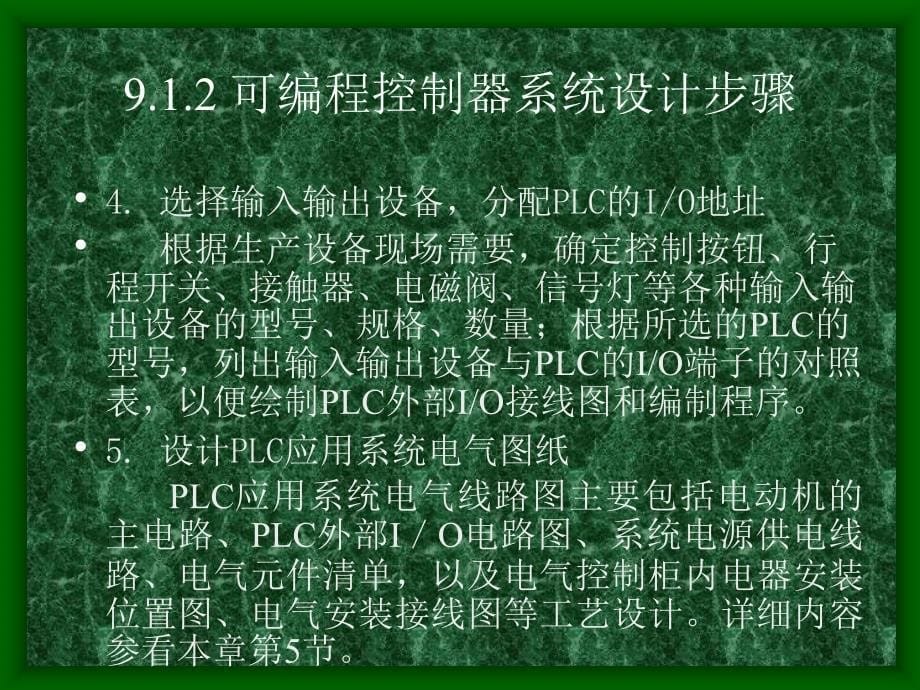 9.1.2 可编程控制器系统设计步骤

• 4. 选择输入输出设备，分配PLC的I/O地址

• 根据生产设备现场需要，确定控制按钮、行程开关、接触器、电磁阀、信号灯等各种输入输出设备的型号、规格、数量；根据所选的PLC的型号，列出输入输出设备与PLC的I/O端子的对照表，以便绘制PLC外部I/O接线图和编制程序。

• 5. 设计PLC应用系统电气图纸

PLC应用系统电气线路图主要包括电动机的主电路、PLC外部I / O电路图、系统电源供电线路、电气元件清单，以及电气控制柜内电器安装位置图、电气安装接线图等工艺设计。详细内容参看本章第5节。